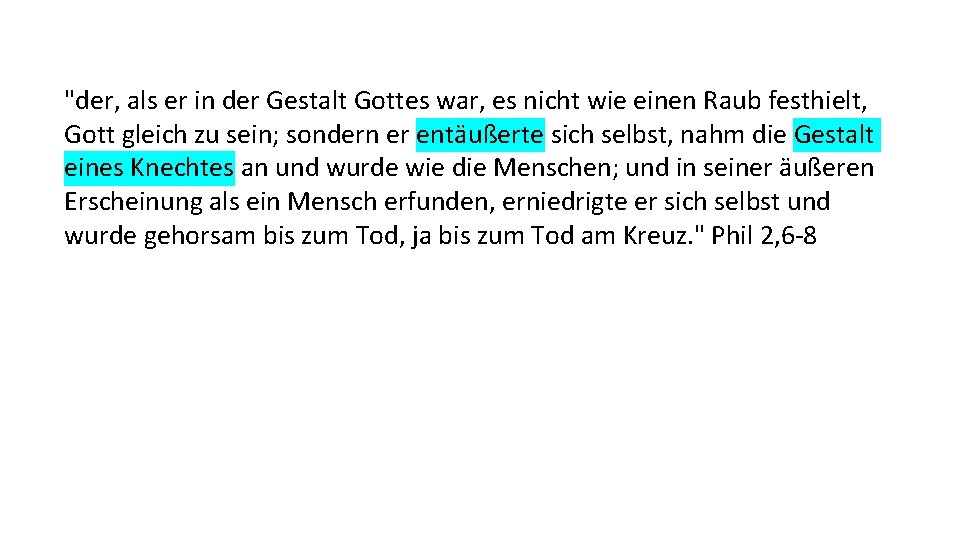 "der, als er in der Gestalt Gottes war, es nicht wie einen Raub festhielt, Gott gleich zu sein; sondern er entäußerte sich selbst, nahm die Gestalt eines Knechtes an und wurde wie die Menschen; und in seiner äußeren Erscheinung als ein Mensch erfunden, erniedrigte er sich selbst und wurde gehorsam bis zum Tod, ja bis zum Tod am Kreuz." Phil 2,6-8